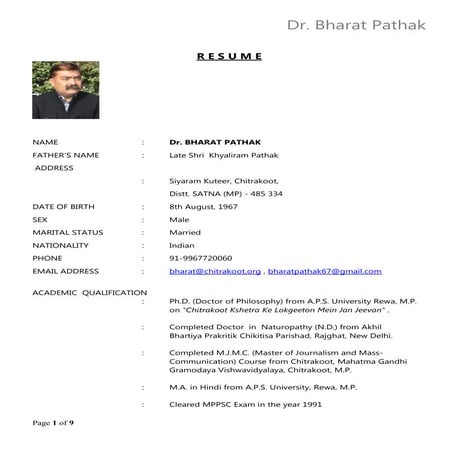 Dr. Bharat Pathak

RESUME

NAME : Dr. BHARAT PATHAK
FATHER'S NAME : Late Shri Khyaliram Pathak
ADDRESS
: Siyaram Kuteer, Chitrakoot,
Distt. SATNA (MP) - 485 334
DATE OF BIRTH : 8th August, 1967
SEX : Male
MARITAL STATUS : Married
NATIONALITY : Indian
PHONE : 91-9967720060
EMAIL ADDRESS : bharat@chitrakoot.org , bharatpathak67@gmail.com

ACADEMIC QUALIFICATION
: Ph.D. (Doctor of Philosophy) from A.P.S. University Rewa, M.P. on "Chitrakoot Kshetra Ke Lokgeeton Mein Jan Jeevan" ,

: Completed Doctor in Naturopathy (N.D.) from Akhil Bhartiya Prakritik Chikitisa Parishad, Rajghat, New Delhi.

: Completed M.J.M.C. (Master of Journalism and Mass-Communication) Course from Chitrakoot, Mahatma Gandhi Gramodaya Vishwavidyalaya, Chitrakoot, M.P.

: M.A. in Hindi from A.P.S. University, Rewa, M.P.

: Cleared MPPSC Exam in the year 1991

Page 1 of 9